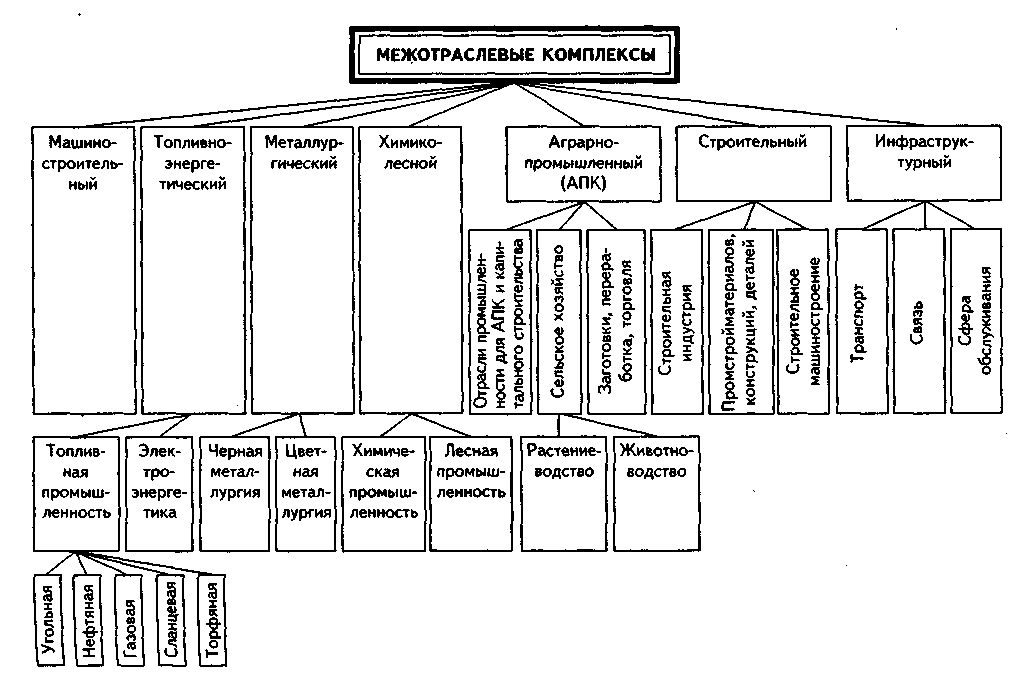 МЕЖОТРАСЛЕВЫЕ КОМПЛЕКСЫ

Машиностроительный

Топливно-энергетический

Металлургический

Химико-лесной

Аграрно-промышленный (АПК)

Строительный

Инфраструктурный

Отрасли промышленности для АПК и капитального строительства

Сельское хозяйство

Заготовки, переработка, торговля

Строительная индустрия

Промстройматериалов, конструкций, деталей

Строительное машиностроение

Транспорт

Связь

Сфера обслуживания

Топливная промышленность

Электроэнергетика

Черная металлургия

Цветная металлургия

Химическая промышленность

Лесная промышленность

Растениеводство

Животноводство

Угольная

Нефтяная

Газовая

Сланцевая

Торфяная